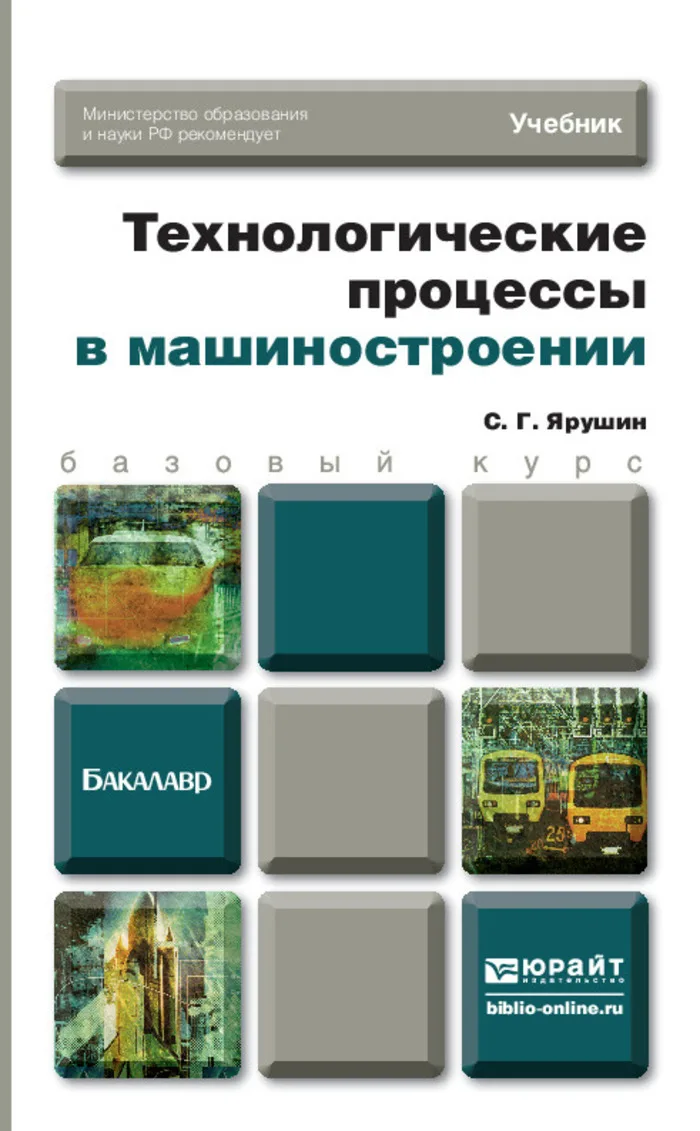 Министерство образования и науки РФ рекомендует

Учебник

Технологические процессы в машиностроении

С. Г. Ярушин

базовый курс

БАКАЛАВР

25

ЮРАЙТ
ИЗДАТЕЛЬСТВО

biblio-online.ru